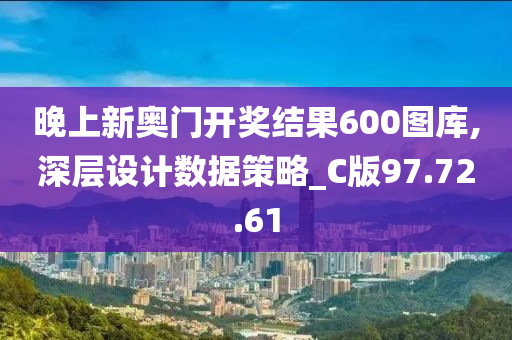 晚上新奥门开奖结果600图库,深层设计数据策略_C版97.72.61